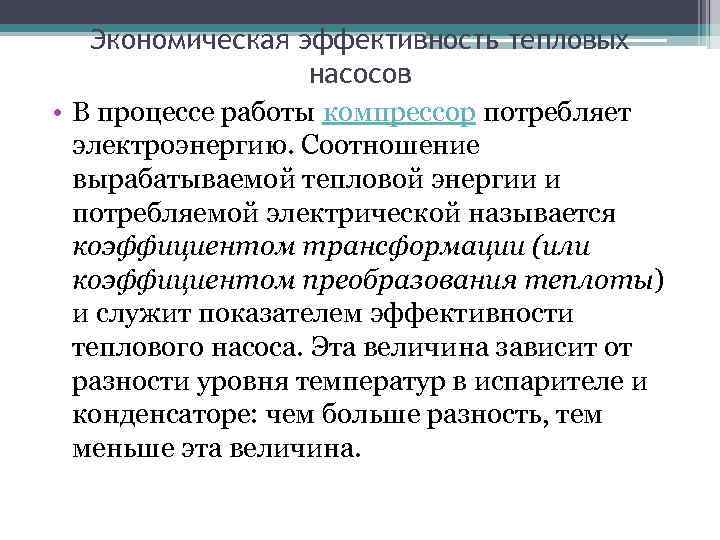 Экономическая эффективность тепловых насосов

• В процессе работы компрессор потребляет электроэнергию. Соотношение вырабатываемой тепловой энергии и потребляемой электрической называется коэффициентом трансформации (или коэффициентом преобразования теплоты) и служит показателем эффективности теплового насоса. Эта величина зависит от разности уровня температур в испарителе и конденсаторе: чем больше разность, тем меньше эта величина.